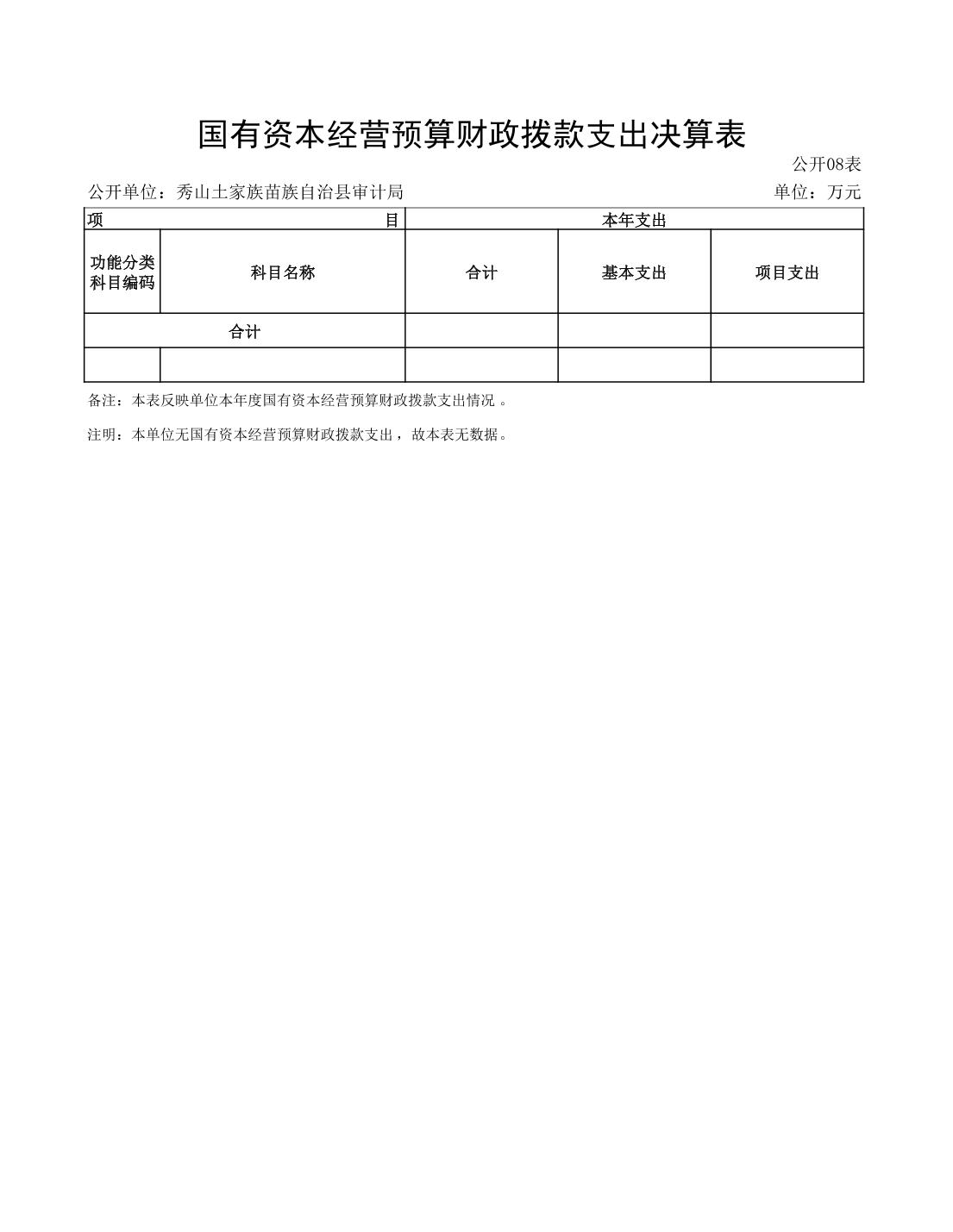 国有资本经营预算财政拨款支出决算表

公开08表

公开单位：秀山土家族苗族自治县审计局

单位：万元

| 项 目 | | 本年支出 | | |
|---|---|---|---|---|
| 功能分类科目编码 | 科目名称 | 合计 | 基本支出 | 项目支出 |
| 合计 | | | | |
| | | | | |

备注：本表反映单位本年度国有资本经营预算财政拨款支出情况 。

注明：本单位无国有资本经营预算财政拨款支出，故本表无数据。